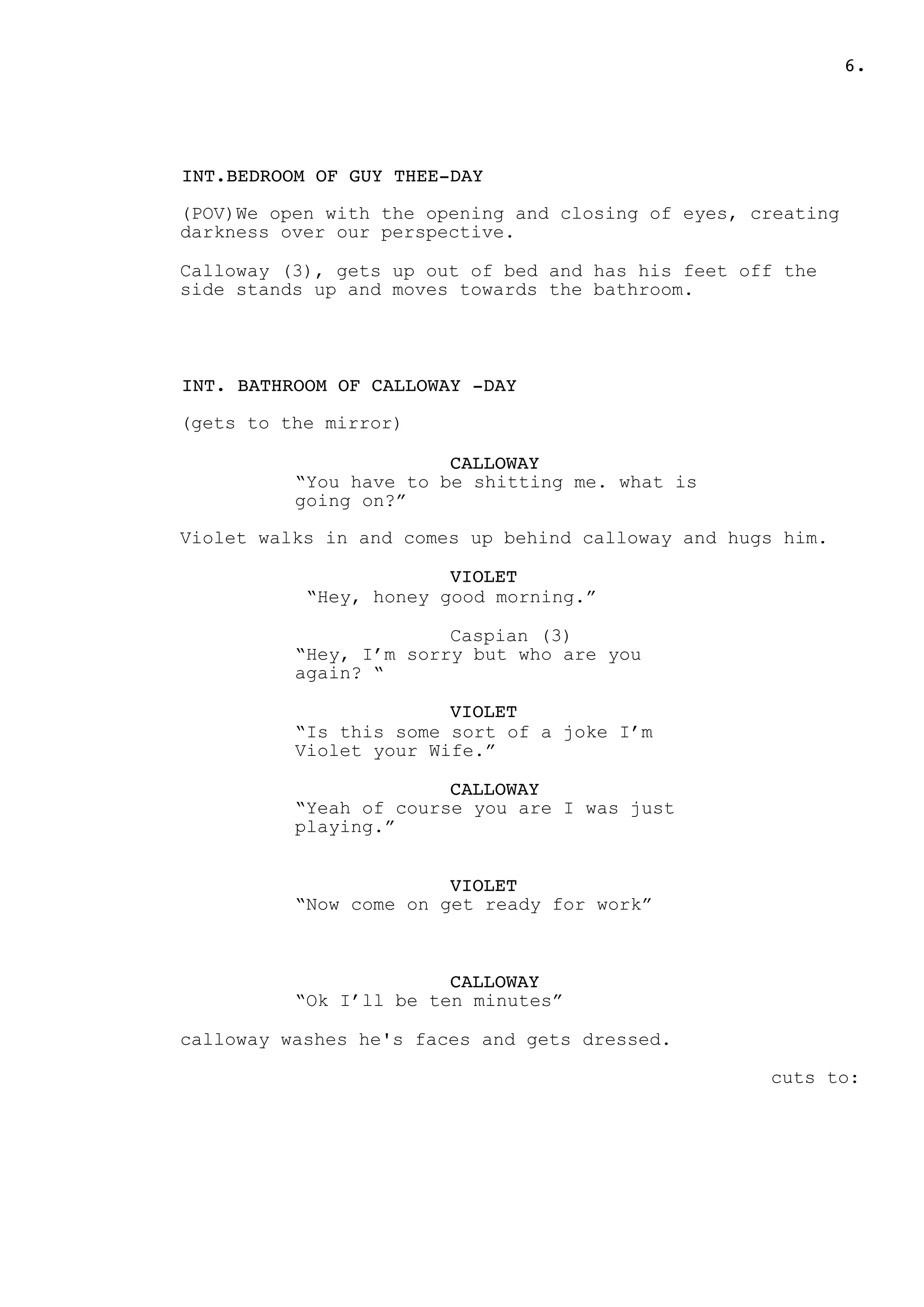 6.

INT.BEDROOM OF GUY THEE-DAY

(POV)We open with the opening and closing of eyes, creating darkness over our perspective.

Calloway (3), gets up out of bed and has his feet off the side stands up and moves towards the bathroom.

INT. BATHROOM OF CALLOWAY -DAY

(gets to the mirror)

CALLOWAY
“You have to be shitting me. what is going on?”

Violet walks in and comes up behind calloway and hugs him.

VIOLET
“Hey, honey good morning.”

Caspian (3)
“Hey, I’m sorry but who are you again? “

VIOLET
“Is this some sort of a joke I’m Violet your Wife.”

CALLOWAY
“Yeah of course you are I was just playing.”

VIOLET
“Now come on get ready for work”

CALLOWAY
“Ok I’ll be ten minutes”

calloway washes he's faces and gets dressed.

cuts to: